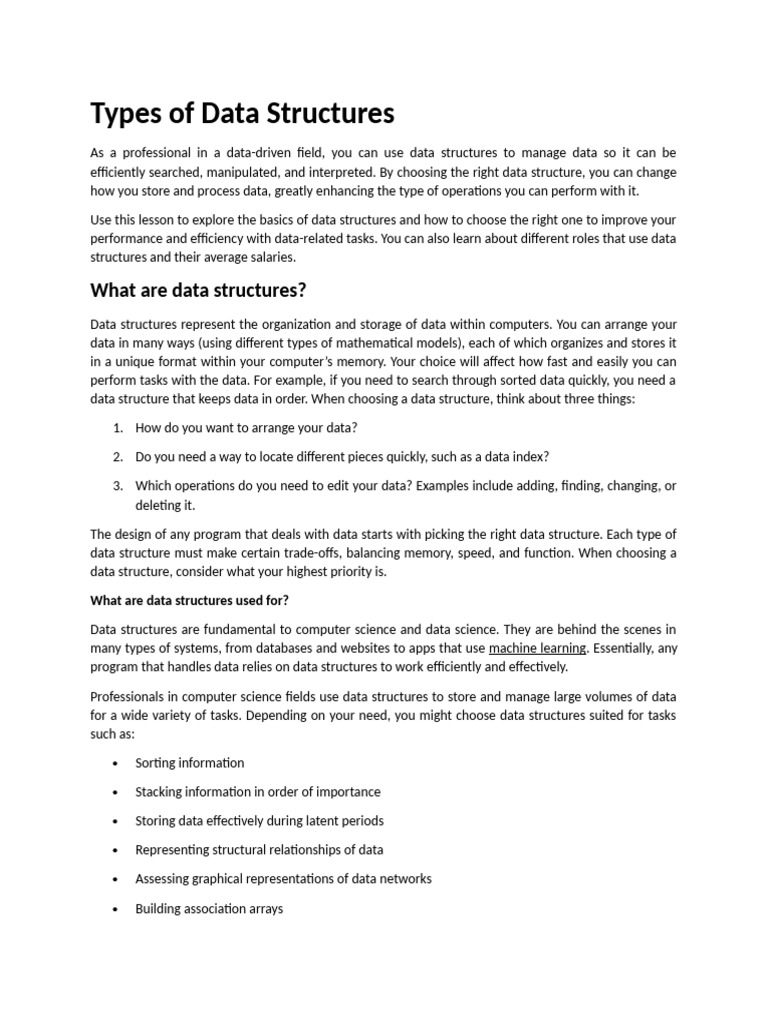 Types of Data Structures

As a professional in a data-driven field, you can use data structures to manage data so it can be efficiently searched, manipulated, and interpreted. By choosing the right data structure, you can change how you store and process data, greatly enhancing the type of operations you can perform with it.

Use this lesson to explore the basics of data structures and how to choose the right one to improve your performance and efficiency with data-related tasks. You can also learn about different roles that use data structures and their average salaries.

What are data structures?

Data structures represent the organization and storage of data within computers. You can arrange your data in many ways (using different types of mathematical models), each of which organizes and stores it in a unique format within your computer's memory. Your choice will affect how fast and easily you can perform tasks with the data. For example, if you need to search through sorted data quickly, you need a data structure that keeps data in order. When choosing a data structure, think about three things:

1. How do you want to arrange your data?

2. Do you need a way to locate different pieces quickly, such as a data index?

3. Which operations do you need to edit your data? Examples include adding, finding, changing, or deleting it.

The design of any program that deals with data starts with picking the right data structure. Each type of data structure must make certain trade-offs, balancing memory, speed, and function. When choosing a data structure, consider what your highest priority is.

What are data structures used for?

Data structures are fundamental to computer science and data science. They are behind the scenes in many types of systems, from databases and websites to apps that use machine learning. Essentially, any program that handles data relies on data structures to work efficiently and effectively.

Professionals in computer science fields use data structures to store and manage large volumes of data for a wide variety of tasks. Depending on your need, you might choose data structures suited for tasks such as:

• Sorting information

• Stacking information in order of importance

• Storing data effectively during latent periods

• Representing structural relationships of data

• Assessing graphical representations of data networks

• Building association arrays